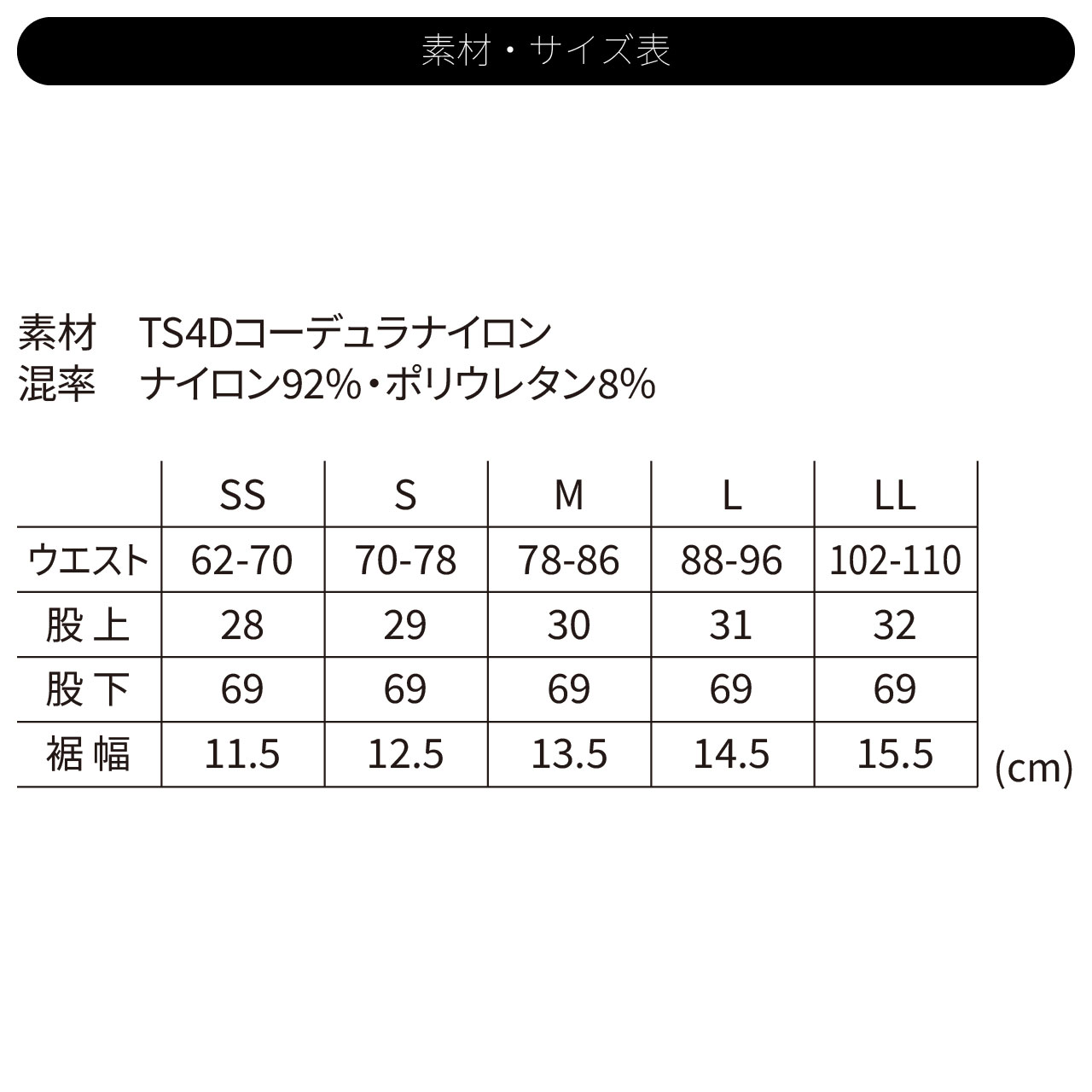 素材・サイズ表

素材　TS4Dコーデュラナイロン
混率　ナイロン92%・ポリウレタン8%

| | SS | S | M | L | LL |
|---|---|---|---|---|---|
| ウエスト | 62-70 | 70-78 | 78-86 | 88-96 | 102-110 |
| 股上 | 28 | 29 | 30 | 31 | 32 |
| 股下 | 69 | 69 | 69 | 69 | 69 |
| 裾幅 | 11.5 | 12.5 | 13.5 | 14.5 | 15.5 |

(cm)